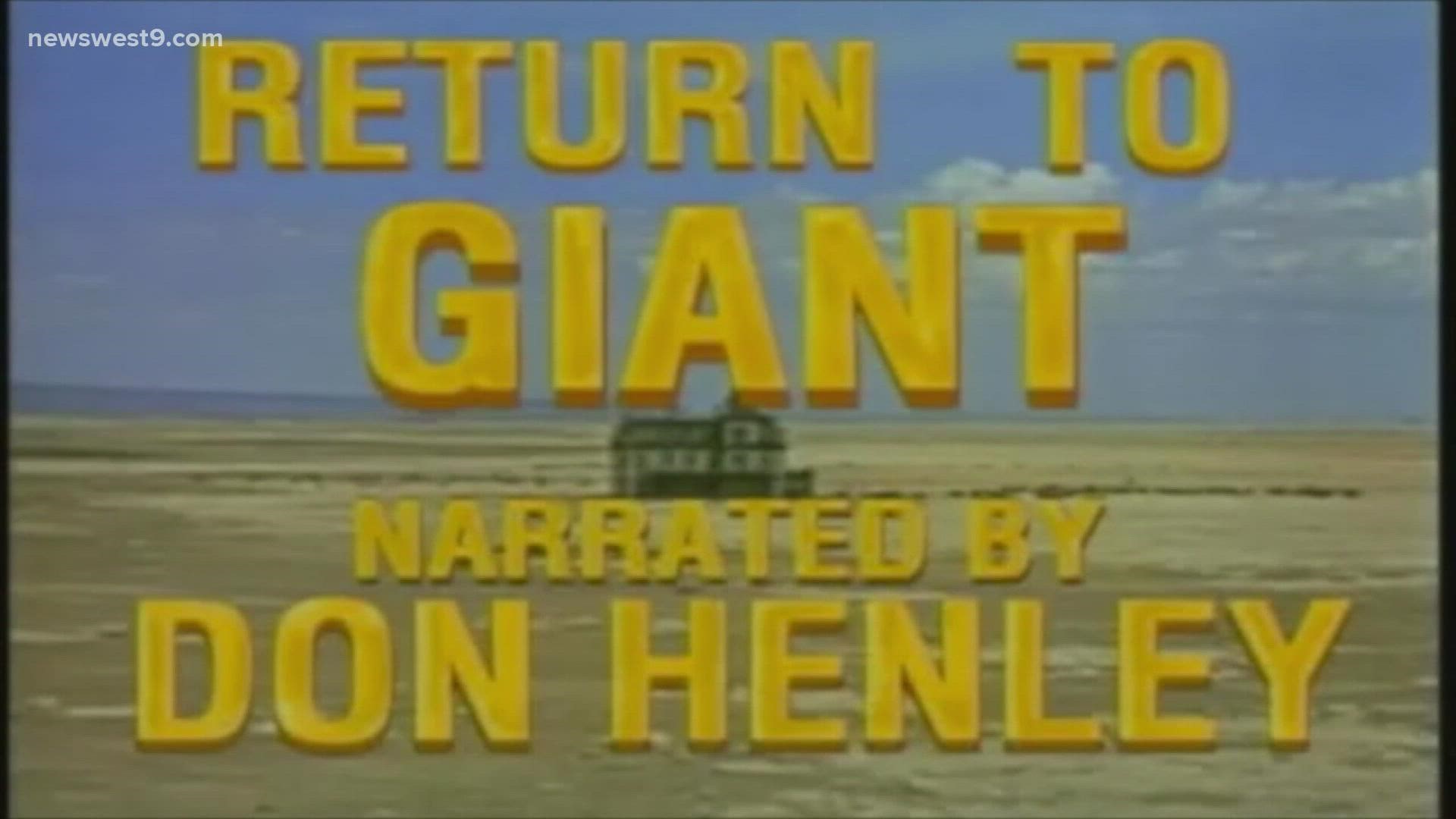 newswest9.com

RETURN TO GIANT

NARRATED BY DON HENLEY